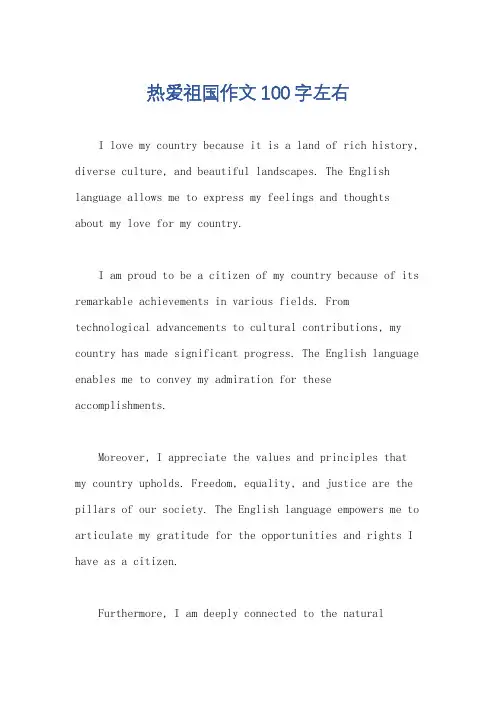 热爱祖国作文100字左右

I love my country because it is a land of rich history, diverse culture, and beautiful landscapes. The English language allows me to express my feelings and thoughts about my love for my country.

I am proud to be a citizen of my country because of its remarkable achievements in various fields. From technological advancements to cultural contributions, my country has made significant progress. The English language enables me to convey my admiration for these accomplishments.

Moreover, I appreciate the values and principles that my country upholds. Freedom, equality, and justice are the pillars of our society. The English language empowers me to articulate my gratitude for the opportunities and rights I have as a citizen.

Furthermore, I am deeply connected to the natural